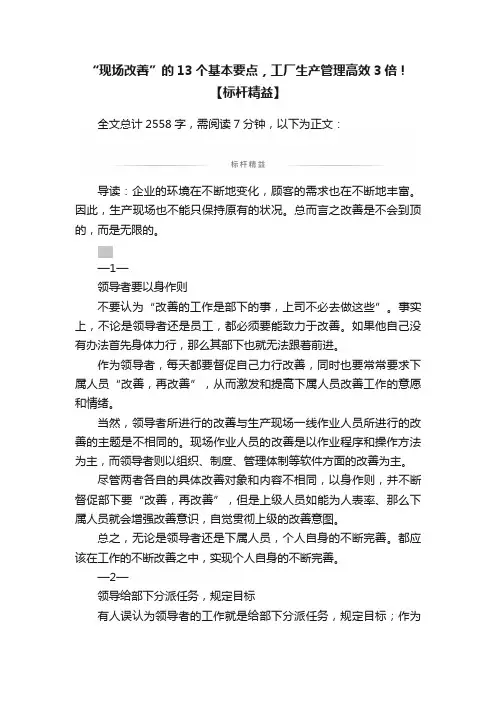 “现场改善”的 13 个基本要点，工厂生产管理高效 3 倍！【标杆精益】

全文总计 2558 字，需阅读 7 分钟，以下为正文：

标杆精益

导读：企业的环境在不断地变化，顾客的需求也在不断地丰富。因此，生产现场也不能只保持原有的状况。总而言之改善是不会到顶的，而是无限的。

—1—

领导者要以身作则

不要认为“改善的工作是部下的事，上司不必去做这些”。事实上，不论是领导者还是员工，都必须要能致力于改善。如果他自己没有办法首先身体力行，那么其部下也就无法跟着前进。

作为领导者，每天都要督促自己力行改善，同时也要常常要求下属人员“改善，再改善”，从而激发和提高下属人员改善工作的意愿和情绪。

当然，领导者所进行的改善与生产现场一线作业人员所进行的改善的主题是不相同的。现场作业人员的改善是以作业程序和操作方法为主，而领导者则以组织、制度、管理体制等软件方面的改善为主。

尽管两者各自的具体改善对象和内容不相同，以身作则，并不断督促部下要“改善，再改善”，但是上级人员如能为人表率、那么下属人员就会增强改善意识，自觉贯彻上级的改善意图。

总之，无论是领导者还是下属人员，个人自身的不断完善。都应该在工作的不断改善之中，实现个人自身的不断完善。

—2—

领导给部下分派任务，规定目标

有人误认为领导者的工作就是给部下分派任务，规定目标；作为